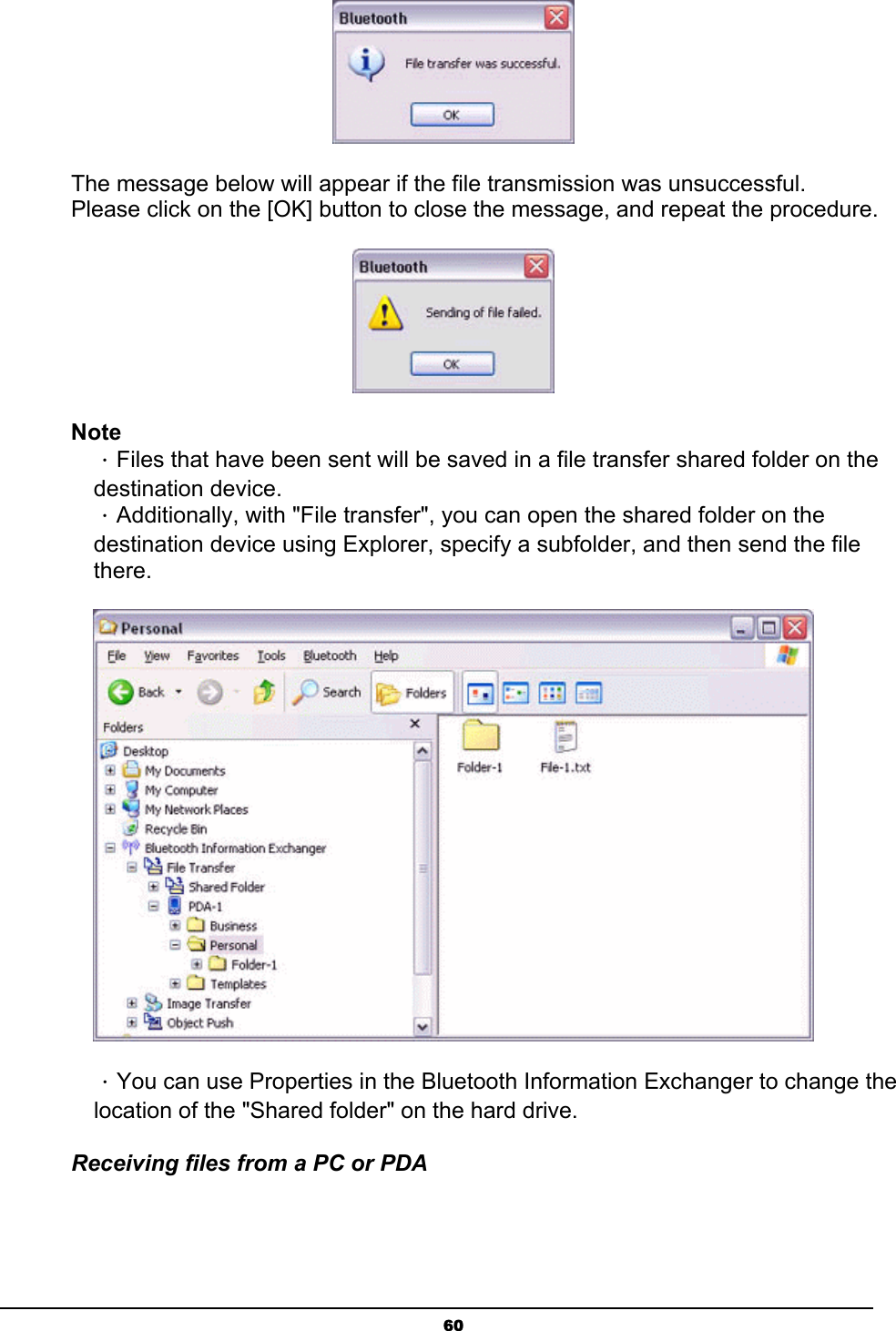 Bluetooth

File transfer was successful.

OK

The message below will appear if the file transmission was unsuccessful. Please click on the [OK] button to close the message, and repeat the procedure.

Bluetooth

Sending of file failed.

OK

Note

· Files that have been sent will be saved in a file transfer shared folder on the destination device.

· Additionally, with "File transfer", you can open the shared folder on the destination device using Explorer, specify a subfolder, and then send the file there.

Personal

File View Favorites Tools Bluetooth Help

Back Search Folders

Folders

Desktop
My Documents
My Computer
My Network Places
Recycle Bin
Bluetooth Information Exchanger
File Transfer
Shared Folder
PDA-1
Business
Personal
Folder-1
Templates
Image Transfer
Object Push

Folder-1
File-1.txt

· You can use Properties in the Bluetooth Information Exchanger to change the location of the "Shared folder" on the hard drive.

Receiving files from a PC or PDA

60